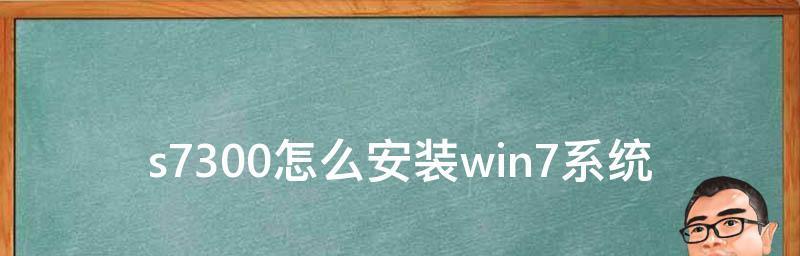 s7300怎么安装win7系统